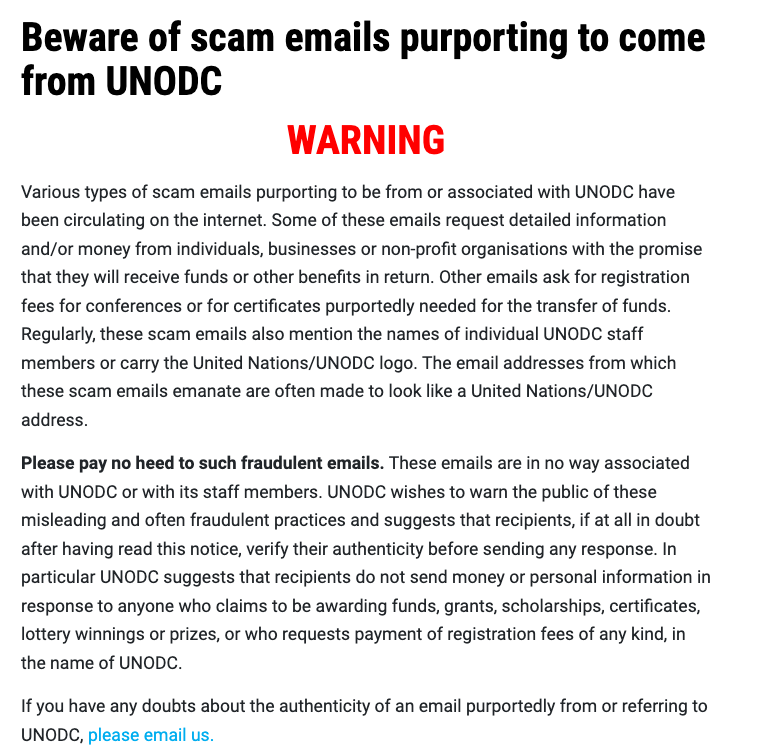 Beware of scam emails purporting to come from UNODC

WARNING

Various types of scam emails purporting to be from or associated with UNODC have been circulating on the internet. Some of these emails request detailed information and/or money from individuals, businesses or non-profit organisations with the promise that they will receive funds or other benefits in return. Other emails ask for registration fees for conferences or for certificates purportedly needed for the transfer of funds. Regularly, these scam emails also mention the names of individual UNODC staff members or carry the United Nations/UNODC logo. The email addresses from which these scam emails emanate are often made to look like a United Nations/UNODC address.

Please pay no heed to such fraudulent emails. These emails are in no way associated with UNODC or with its staff members. UNODC wishes to warn the public of these misleading and often fraudulent practices and suggests that recipients, if at all in doubt after having read this notice, verify their authenticity before sending any response. In particular UNODC suggests that recipients do not send money or personal information in response to anyone who claims to be awarding funds, grants, scholarships, certificates, lottery winnings or prizes, or who requests payment of registration fees of any kind, in the name of UNODC.

If you have any doubts about the authenticity of an email purportedly from or referring to UNODC, please email us.